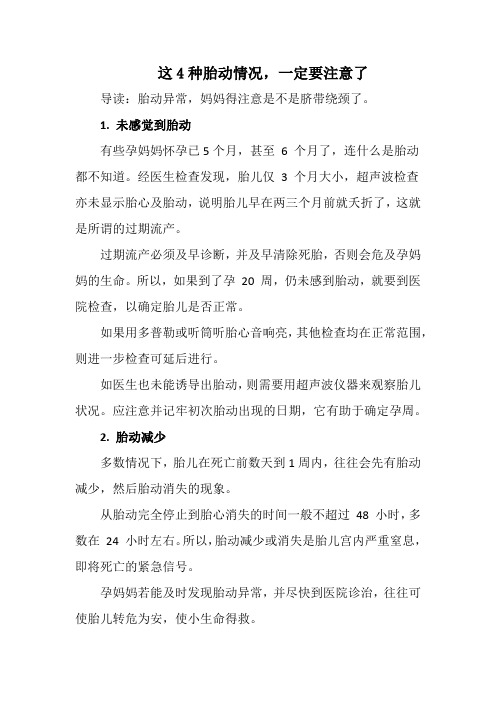 这 4 种胎动情况，一定要注意了

导读：胎动异常，妈妈得注意是不是脐带绕颈了。

1. 未感觉到胎动

有些孕妈妈怀孕已 5 个月，甚至 6 个月了，连什么是胎动都不知道。经医生检查发现，胎儿仅 3 个月大小，超声波检查亦未显示胎心及胎动，说明胎儿早在两三个月前就夭折了，这就是所谓的过期流产。

过期流产必须及早诊断，并及早清除死胎，否则会危及孕妈妈的生命。所以，如果到了孕 20 周，仍未感到胎动，就要到医院检查，以确定胎儿是否正常。

如果用多普勒或听筒听胎心音响亮，其他检查均在正常范围，则进一步检查可延后进行。

如医生也未能诱导出胎动，则需要用超声波仪器来观察胎儿状况。应注意并记牢初次胎动出现的日期，它有助于确定孕周。

2. 胎动减少

多数情况下，胎儿在死亡前数天到 1 周内，往往会先有胎动减少，然后胎动消失的现象。

从胎动完全停止到胎心消失的时间一般不超过 48 小时，多数在 24 小时左右。所以，胎动减少或消失是胎儿宫内严重窒息，即将死亡的紧急信号。

孕妈妈若能及时发现胎动异常，并尽快到医院诊治，往往可使胎儿转危为安，使小生命得救。